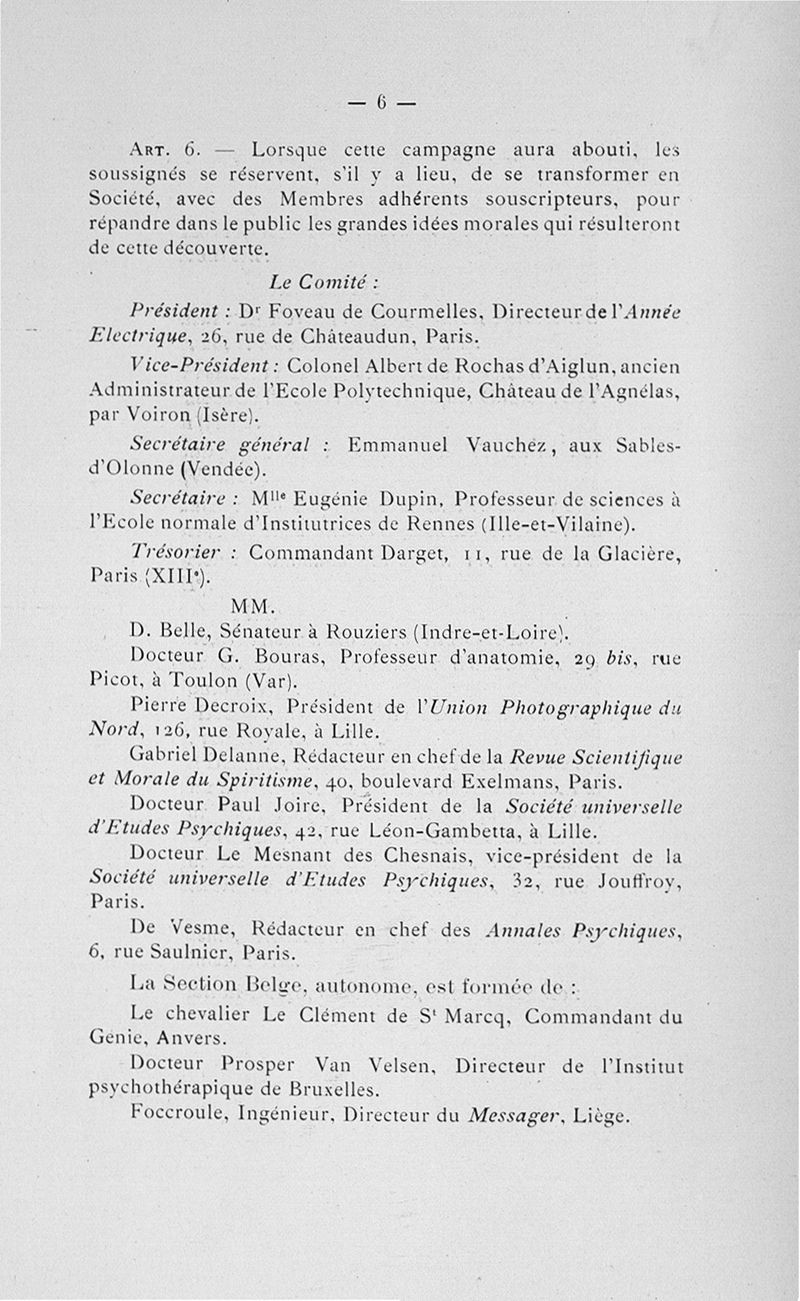 — 6 —

Art. 6. — Lorsque cette campagne aura abouti, les soussignés se réservent, s'il y a lieu, de se transformer en Société, avec des Membres adhérents souscripteurs, pour répandre dans le public les grandes idées morales qui résulteront de cette découverte.

Le Comité :

Président : Dr Foveau de Courmelles, Directeur de l'Année Electrique, 26, rue de Châteaudun, Paris.

Vice-Président : Colonel Albert de Rochas d'Aiglun, ancien Administrateur de l'Ecole Polytechnique, Château de l'Agnélas, par Voiron (Isère).

Secrétaire général : Emmanuel Vauchez, aux Sables-d'Olonne (Vendée).

Secrétaire : Mlle Eugénie Dupin, Professeur de sciences à l'Ecole normale d'Institutrices de Rennes (Ille-et-Vilaine).

Trésorier : Commandant Darget, 11, rue de la Glacière, Paris (XIIIe).

MM.

D. Belle, Sénateur à Rouziers (Indre-et-Loire).

Docteur G. Bouras, Professeur d'anatomie, 29 bis, rue Picot, à Toulon (Var).

Pierre Decroix, Président de l'Union Photographique du Nord, 126, rue Royale, à Lille.

Gabriel Delanne, Rédacteur en chef de la Revue Scientifique et Morale du Spiritisme, 40, boulevard Exelmans, Paris.

Docteur Paul Joire, Président de la Société universelle d'Etudes Psychiques, 42, rue Léon-Gambetta, à Lille.

Docteur Le Mesnant des Chesnais, vice-président de la Société universelle d'Etudes Psychiques, 32, rue Jouffroy, Paris.

De Vesme, Rédacteur en chef des Annales Psychiques, 6, rue Saulnier, Paris.

La Section Belge, autonome, est formée de :

Le chevalier Le Clément de St Marcq, Commandant du Genie, Anvers.

Docteur Prosper Van Velsen, Directeur de l'Institut psychothérapique de Bruxelles.

Foccroule, Ingénieur, Directeur du Messager, Liège.